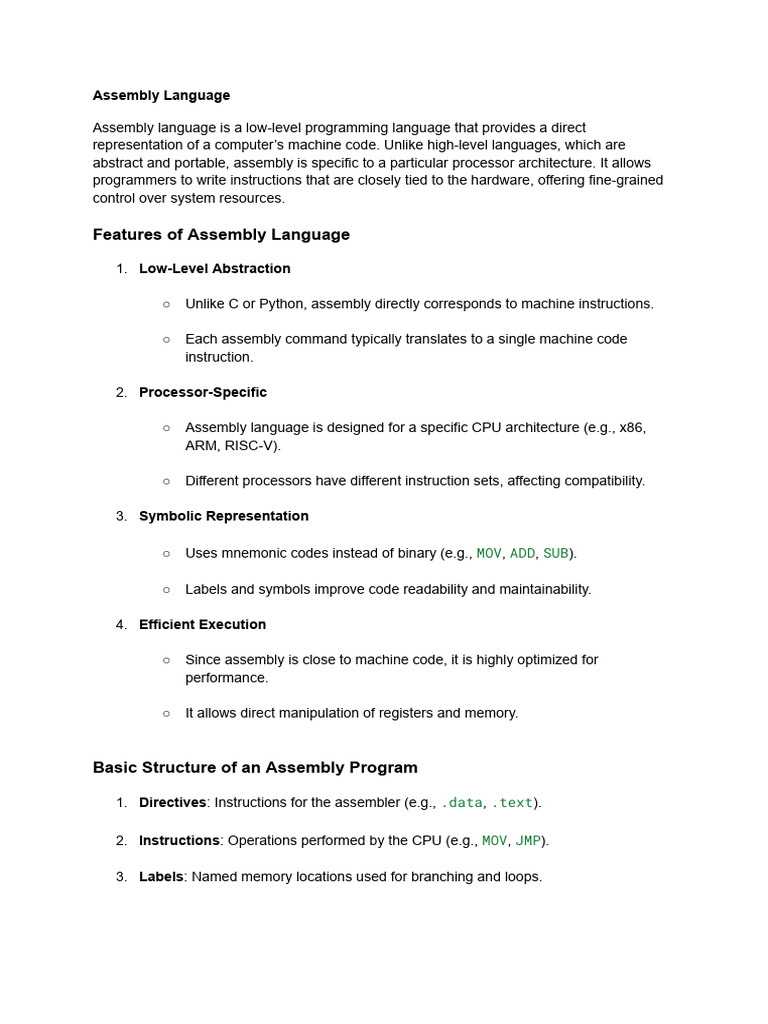 Assembly Language

Assembly language is a low-level programming language that provides a direct representation of a computer's machine code. Unlike high-level languages, which are abstract and portable, assembly is specific to a particular processor architecture. It allows programmers to write instructions that are closely tied to the hardware, offering fine-grained control over system resources.

Features of Assembly Language

1. Low-Level Abstraction

○ Unlike C or Python, assembly directly corresponds to machine instructions.

○ Each assembly command typically translates to a single machine code instruction.

2. Processor-Specific

○ Assembly language is designed for a specific CPU architecture (e.g., x86, ARM, RISC-V).

○ Different processors have different instruction sets, affecting compatibility.

3. Symbolic Representation

○ Uses mnemonic codes instead of binary (e.g., MOV, ADD, SUB).

○ Labels and symbols improve code readability and maintainability.

4. Efficient Execution

○ Since assembly is close to machine code, it is highly optimized for performance.

○ It allows direct manipulation of registers and memory.

Basic Structure of an Assembly Program

1. Directives: Instructions for the assembler (e.g., .data, .text).

2. Instructions: Operations performed by the CPU (e.g., MOV, JMP).

3. Labels: Named memory locations used for branching and loops.